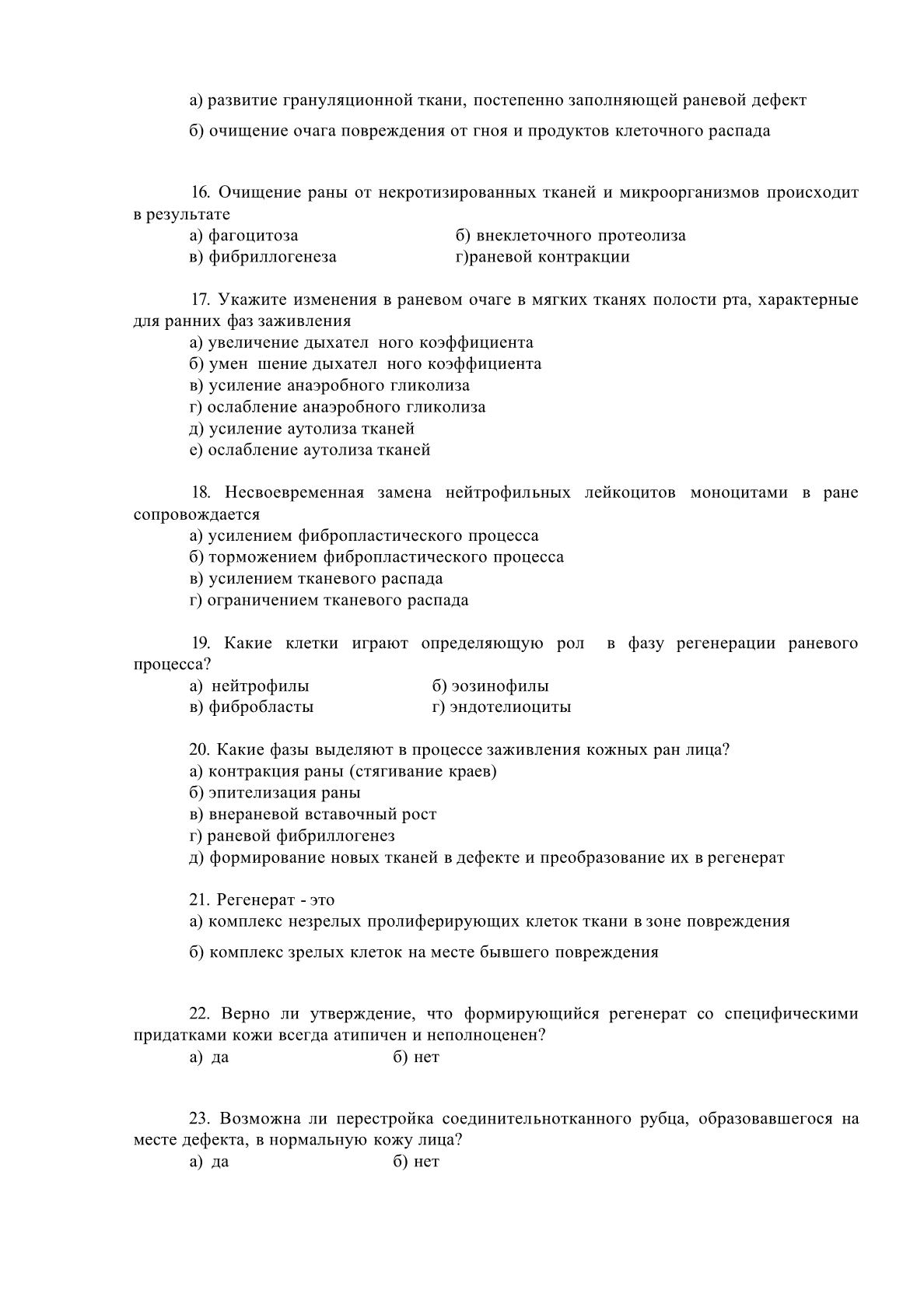 а) развитие грануляционной ткани, постепенно заполняющей раневой дефект

б) очищение очага повреждения от гноя и продуктов клеточного распада

16. Очищение раны от некротизированных тканей и микроорганизмов происходит в результате

а) фагоцитоза
б) внеклеточного протеолиза
в) фибриллогенеза
г)раневой контракции

17. Укажите изменения в раневом очаге в мягких тканях полости рта, характерные для ранних фаз заживления

а) увеличение дыхател ного коэффициента
б) умен шение дыхател ного коэффициента
в) усиление анаэробного гликолиза
г) ослабление анаэробного гликолиза
д) усиление аутолиза тканей
е) ослабление аутолиза тканей

18. Несвоевременная замена нейтрофильных лейкоцитов моноцитами в ране сопровождается

а) усилением фибропластического процесса
б) торможением фибропластического процесса
в) усилением тканевого распада
г) ограничением тканевого распада

19. Какие клетки играют определяющую рол в фазу регенерации раневого процесса?

а) нейтрофилы
б) эозинофилы
в) фибробласты
г) эндотелиоциты

20. Какие фазы выделяют в процессе заживления кожных ран лица?

а) контракция раны (стягивание краев)
б) эпителизация раны
в) внераневой вставочный рост
г) раневой фибриллогенез
д) формирование новых тканей в дефекте и преобразование их в регенерат

21. Регенерат - это

а) комплекс незрелых пролиферирующих клеток ткани в зоне повреждения

б) комплекс зрелых клеток на месте бывшего повреждения

22. Верно ли утверждение, что формирующийся регенерат со специфическими придатками кожи всегда атипичен и неполноценен?

а) да
б) нет

23. Возможна ли перестройка соединительнотканного рубца, образовавшегося на месте дефекта, в нормальную кожу лица?

а) да
б) нет